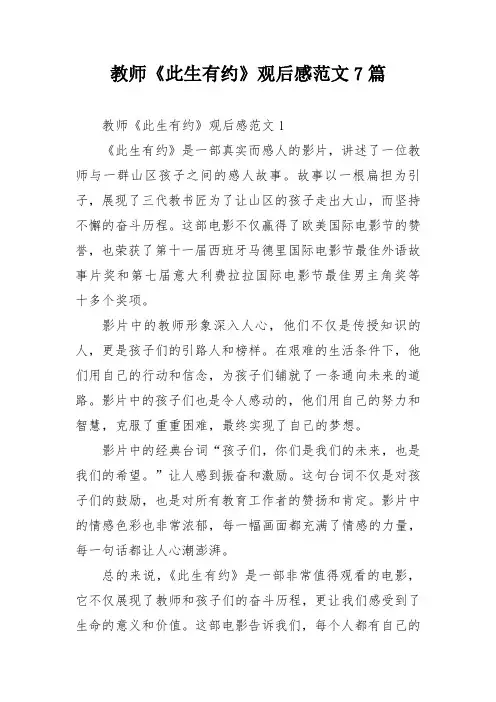 教师《此生有约》观后感范文7篇

教师《此生有约》观后感范文1

《此生有约》是一部真实而感人的影片，讲述了一位教师与一群山区孩子之间的感人故事。故事以一根扁担为引子，展现了三代教书匠为了让山区的孩子走出大山，而坚持不懈的奋斗历程。这部电影不仅赢得了欧美国际电影节的赞誉，也荣获了第十一届西班牙马德里国际电影节最佳外语故事片奖和第七届意大利费拉拉国际电影节最佳男主角奖等十多个奖项。

影片中的教师形象深入人心，他们不仅是传授知识的人，更是孩子们的引路人和榜样。在艰难的生活条件下，他们用自己的行动和信念，为孩子们铺就了一条通向未来的道路。影片中的孩子们也是令人感动的，他们用自己的努力和智慧，克服了重重困难，最终实现了自己的梦想。

影片中的经典台词“孩子们，你们是我们的未来，也是我们的希望。”让人感到振奋和激励。这句台词不仅是对孩子们的鼓励，也是对所有教育工作者的赞扬和肯定。影片中的情感色彩也非常浓郁，每一幅画面都充满了情感的力量，每一句话都让人心潮澎湃。

总的来说，《此生有约》是一部非常值得观看的电影，它不仅展现了教师和孩子们的奋斗历程，更让我们感受到了生命的意义和价值。这部电影告诉我们，每个人都有自己的